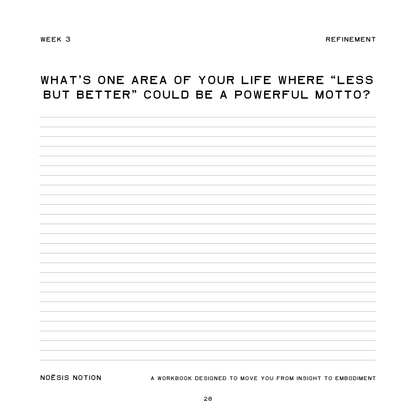 WEEK 3

REFINEMENT

WHAT'S ONE AREA OF YOUR LIFE WHERE "LESS BUT BETTER" COULD BE A POWERFUL MOTTO?

NOĒSIS NOTION

A WORKBOOK DESIGNED TO MOVE YOU FROM INSIGHT TO EMBODIMENT

28